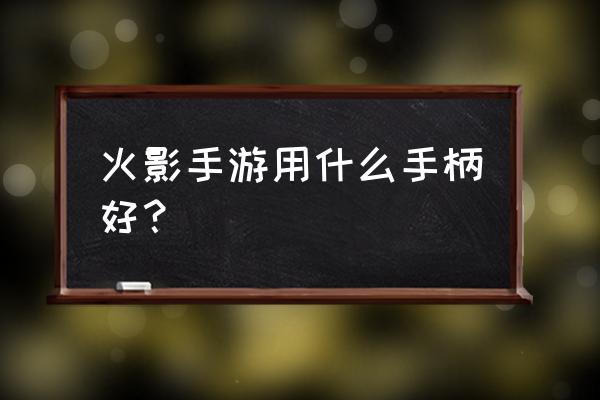 火影手游用什么手柄好？